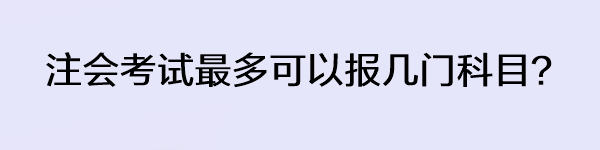 注会考试最多可以报几门科目?